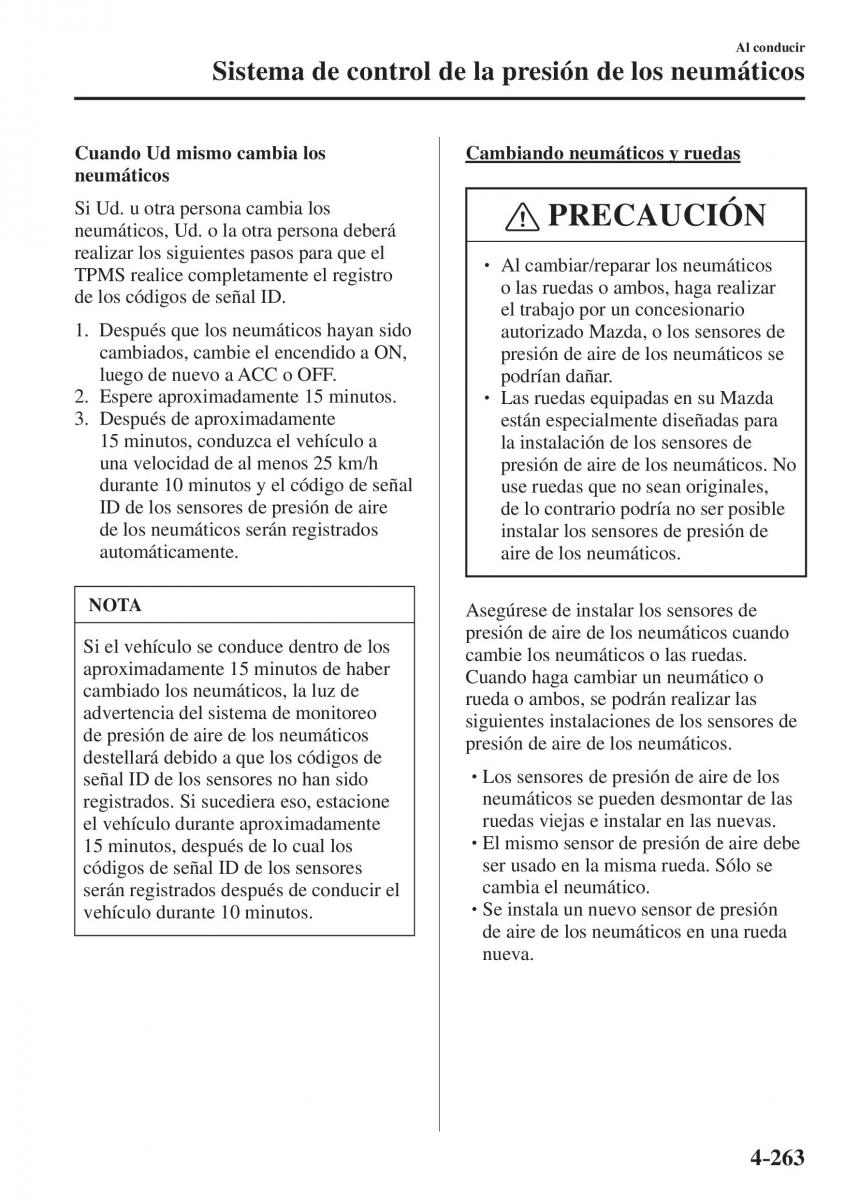 Al conducir

Sistema de control de la presión de los neumáticos

Cuando Ud mismo cambia los neumáticos

Si Ud. u otra persona cambia los neumáticos, Ud. o la otra persona deberá realizar los siguientes pasos para que el TPMS realice completamente el registro de los códigos de señal ID.

1. Después que los neumáticos hayan sido cambiados, cambie el encendido a ON, luego de nuevo a ACC o OFF.
2. Espere aproximadamente 15 minutos.
3. Después de aproximadamente 15 minutos, conduzca el vehículo a una velocidad de al menos 25 km/h durante 10 minutos y el código de señal ID de los sensores de presión de aire de los neumáticos serán registrados automáticamente.

NOTA

Si el vehículo se conduce dentro de los aproximadamente 15 minutos de haber cambiado los neumáticos, la luz de advertencia del sistema de monitoreo de presión de aire de los neumáticos destellará debido a que los códigos de señal ID de los sensores no han sido registrados. Si sucediera eso, estacione el vehículo durante aproximadamente 15 minutos, después de lo cual los códigos de señal ID de los sensores serán registrados después de conducir el vehículo durante 10 minutos.

Cambiando neumáticos y ruedas

PRECAUCIÓN

• Al cambiar/reparar los neumáticos o las ruedas o ambos, haga realizar el trabajo por un concesionario autorizado Mazda, o los sensores de presión de aire de los neumáticos se podrían dañar.
• Las ruedas equipadas en su Mazda están especialmente diseñadas para la instalación de los sensores de presión de aire de los neumáticos. No use ruedas que no sean originales, de lo contrario podría no ser posible instalar los sensores de presión de aire de los neumáticos.

Asegúrese de instalar los sensores de presión de aire de los neumáticos cuando cambie los neumáticos o las ruedas. Cuando haga cambiar un neumático o rueda o ambos, se podrán realizar las siguientes instalaciones de los sensores de presión de aire de los neumáticos.

• Los sensores de presión de aire de los neumáticos se pueden desmontar de las ruedas viejas e instalar en las nuevas.
• El mismo sensor de presión de aire debe ser usado en la misma rueda. Sólo se cambia el neumático.
• Se instala un nuevo sensor de presión de aire de los neumáticos en una rueda nueva.

4-263